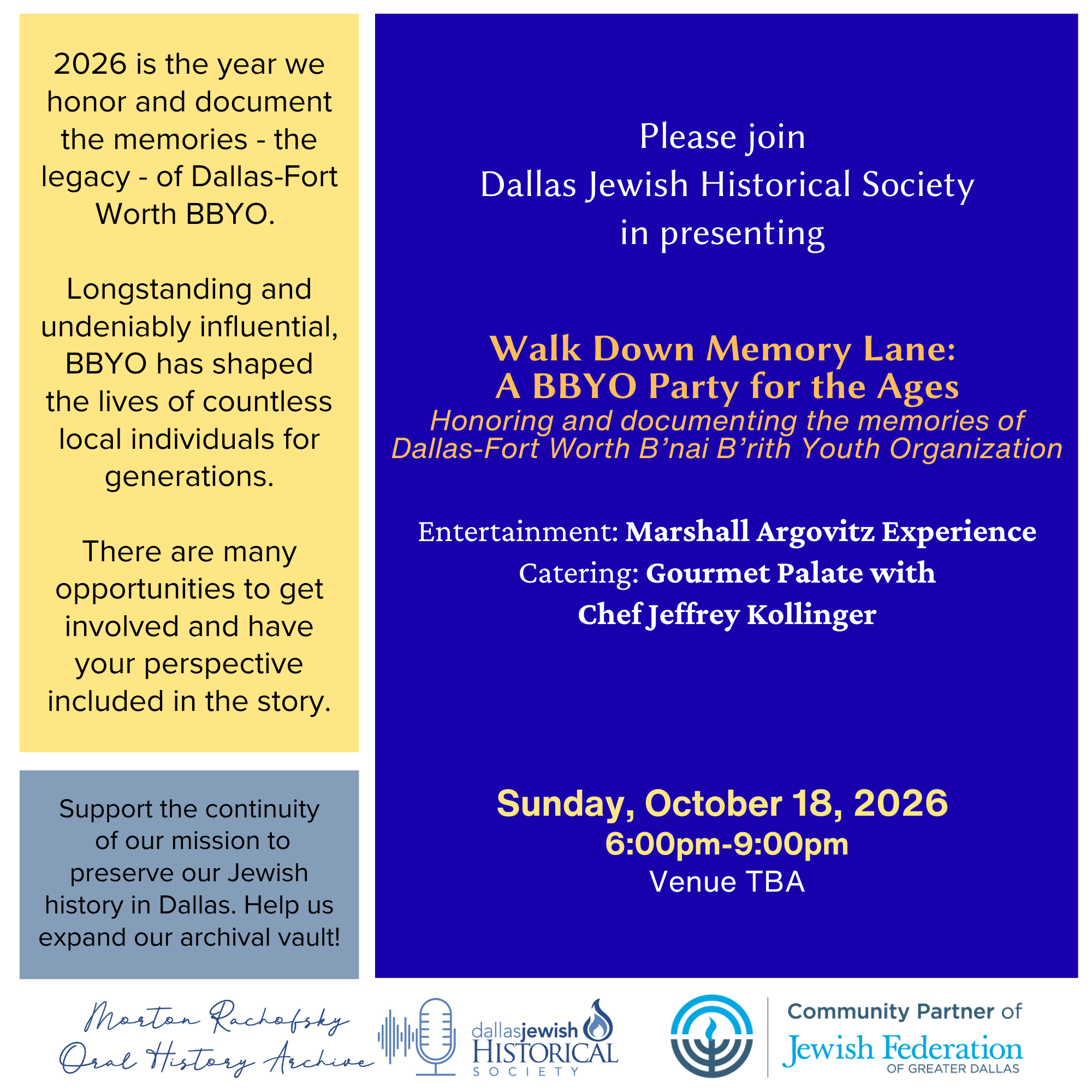 2026 is the year we honor and document the memories - the legacy - of Dallas-Fort Worth BBYO.

Longstanding and undeniably influential, BBYO has shaped the lives of countless local individuals for generations.

There are many opportunities to get involved and have your perspective included in the story.

Support the continuity of our mission to preserve our Jewish history in Dallas. Help us expand our archival vault!

Please join
Dallas Jewish Historical Society
in presenting

Walk Down Memory Lane:
A BBYO Party for the Ages
Honoring and documenting the memories of Dallas-Fort Worth B'nai B'rith Youth Organization

Entertainment: Marshall Argovitz Experience
Catering: Gourmet Palate with Chef Jeffrey Kollinger

Sunday, October 18, 2026
6:00pm-9:00pm
Venue TBA

Morton Rachofsky Oral History Archive

dallasjewish HISTORICAL SOCIETY

Community Partner of Jewish Federation OF GREATER DALLAS